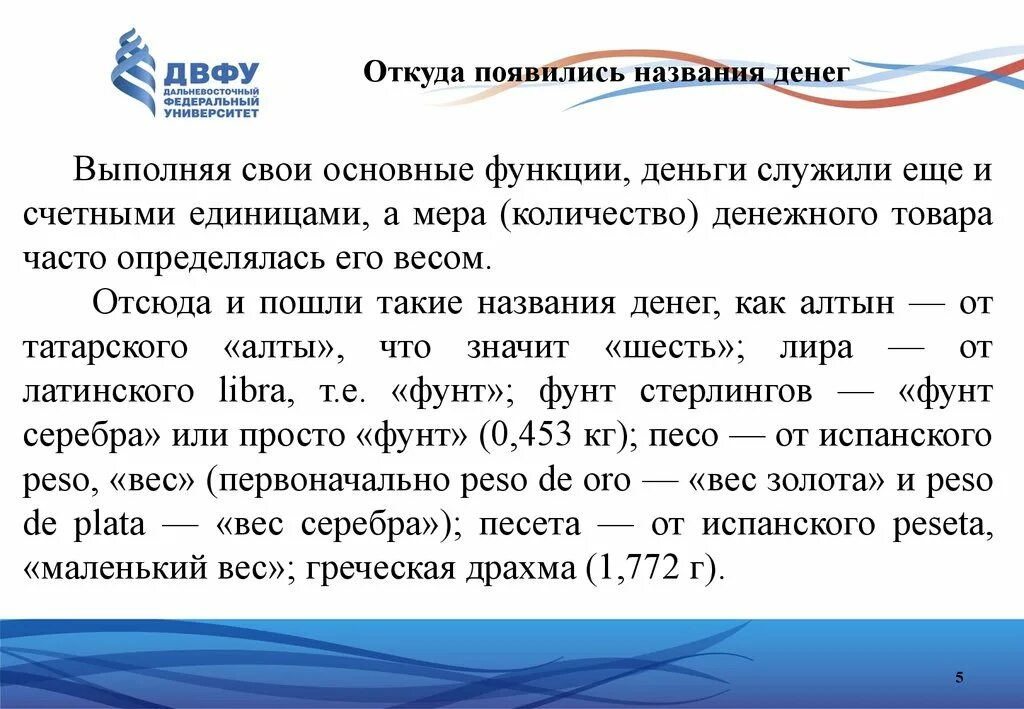 ДВФУ
ДАЛЬНЕВОСТОЧНЫЙ ФЕДЕРАЛЬНЫЙ УНИВЕРСИТЕТ

Откуда появились названия денег

Выполняя свои основные функции, деньги служили еще и счетными единицами, а мера (количество) денежного товара часто определялась его весом.

Отсюда и пошли такие названия денег, как алтын — от татарского «алты», что значит «шесть»; лира — от латинского libra, т.е. «фунт»; фунт стерлингов — «фунт серебра» или просто «фунт» (0,453 кг); песо — от испанского peso, «вес» (первоначально peso de oro — «вес золота» и peso de plata — «вес серебра»); песета — от испанского peseta, «маленький вес»; греческая драхма (1,772 г).

5